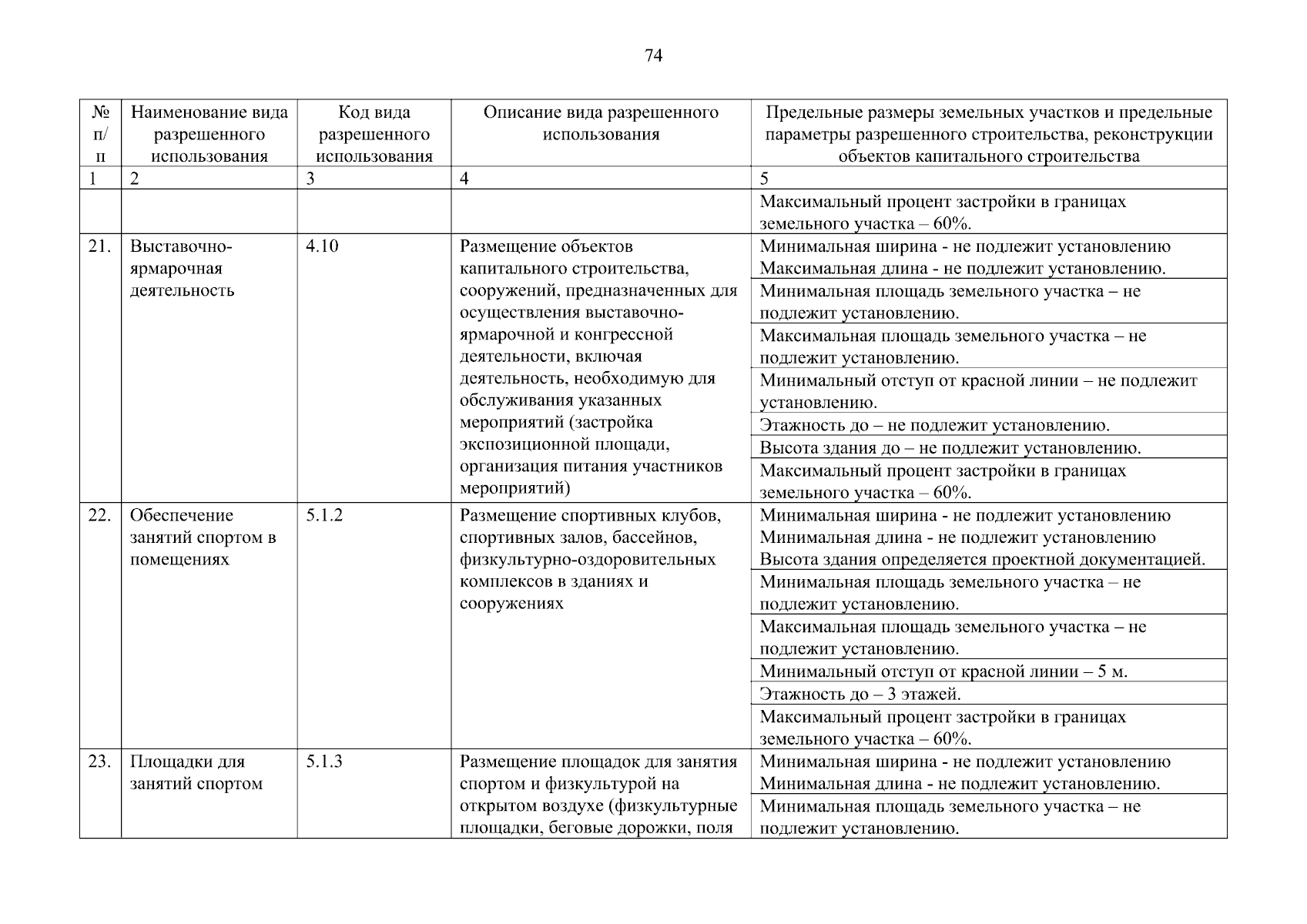 74

| № п/п | Наименование вида разрешенного использования | Код вида разрешенного использования | Описание вида разрешенного использования | Предельные размеры земельных участков и предельные параметры разрешенного строительства, реконструкции объектов капитального строительства |
|---|---|---|---|---|
| 1 | 2 | 3 | 4 | 5 |
| | | | | Максимальный процент застройки в границах земельного участка – 60%. |
| 21. | Выставочно-ярмарочная деятельность | 4.10 | Размещение объектов капитального строительства, сооружений, предназначенных для осуществления выставочно-ярмарочной и конгрессной деятельности, включая деятельность, необходимую для обслуживания указанных мероприятий (застройка экспозиционной площади, организация питания участников мероприятий) | Минимальная ширина - не подлежит установлению Максимальная длина - не подлежит установлению. |
| | | | | Минимальная площадь земельного участка – не подлежит установлению. |
| | | | | Максимальная площадь земельного участка – не подлежит установлению. |
| | | | | Минимальный отступ от красной линии – не подлежит установлению. |
| | | | | Этажность до – не подлежит установлению. |
| | | | | Высота здания до – не подлежит установлению. |
| | | | | Максимальный процент застройки в границах земельного участка – 60%. |
| 22. | Обеспечение занятий спортом в помещениях | 5.1.2 | Размещение спортивных клубов, спортивных залов, бассейнов, физкультурно-оздоровительных комплексов в зданиях и сооружениях | Минимальная ширина - не подлежит установлению Минимальная длина - не подлежит установлению Высота здания определяется проектной документацией. |
| | | | | Минимальная площадь земельного участка – не подлежит установлению. |
| | | | | Максимальная площадь земельного участка – не подлежит установлению. |
| | | | | Минимальный отступ от красной линии – 5 м. |
| | | | | Этажность до – 3 этажей. |
| | | | | Максимальный процент застройки в границах земельного участка – 60%. |
| 23. | Площадки для занятий спортом | 5.1.3 | Размещение площадок для занятия спортом и физкультурой на открытом воздухе (физкультурные площадки, беговые дорожки, поля | Минимальная ширина - не подлежит установлению Минимальная длина - не подлежит установлению. |
| | | | | Минимальная площадь земельного участка – не подлежит установлению. |